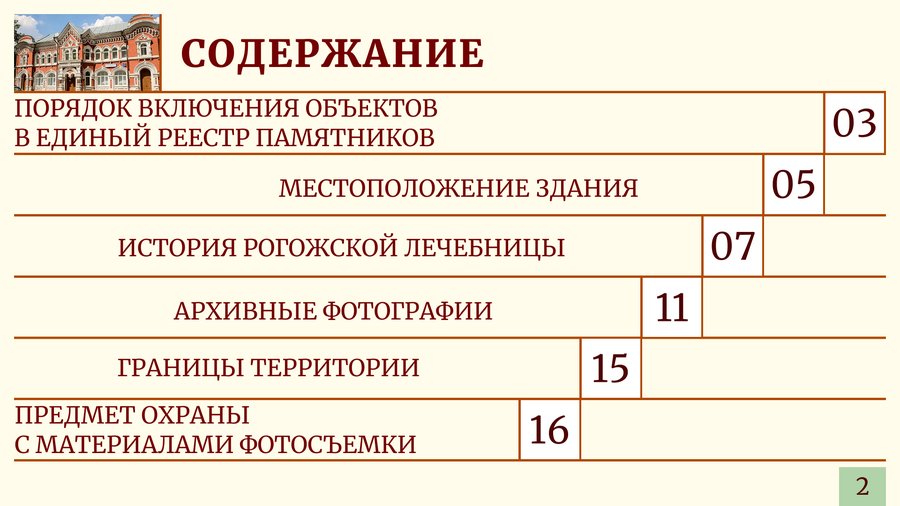 СОДЕРЖАНИЕ

ПОРЯДОК ВКЛЮЧЕНИЯ ОБЪЕКТОВ В ЕДИНЫЙ РЕЕСТР ПАМЯТНИКОВ 03

МЕСТОПОЛОЖЕНИЕ ЗДАНИЯ 05

ИСТОРИЯ РОГОЖСКОЙ ЛЕЧЕБНИЦЫ 07

АРХИВНЫЕ ФОТОГРАФИИ 11

ГРАНИЦЫ ТЕРРИТОРИИ 15

ПРЕДМЕТ ОХРАНЫ С МАТЕРИАЛАМИ ФОТОСЪЕМКИ 16

2